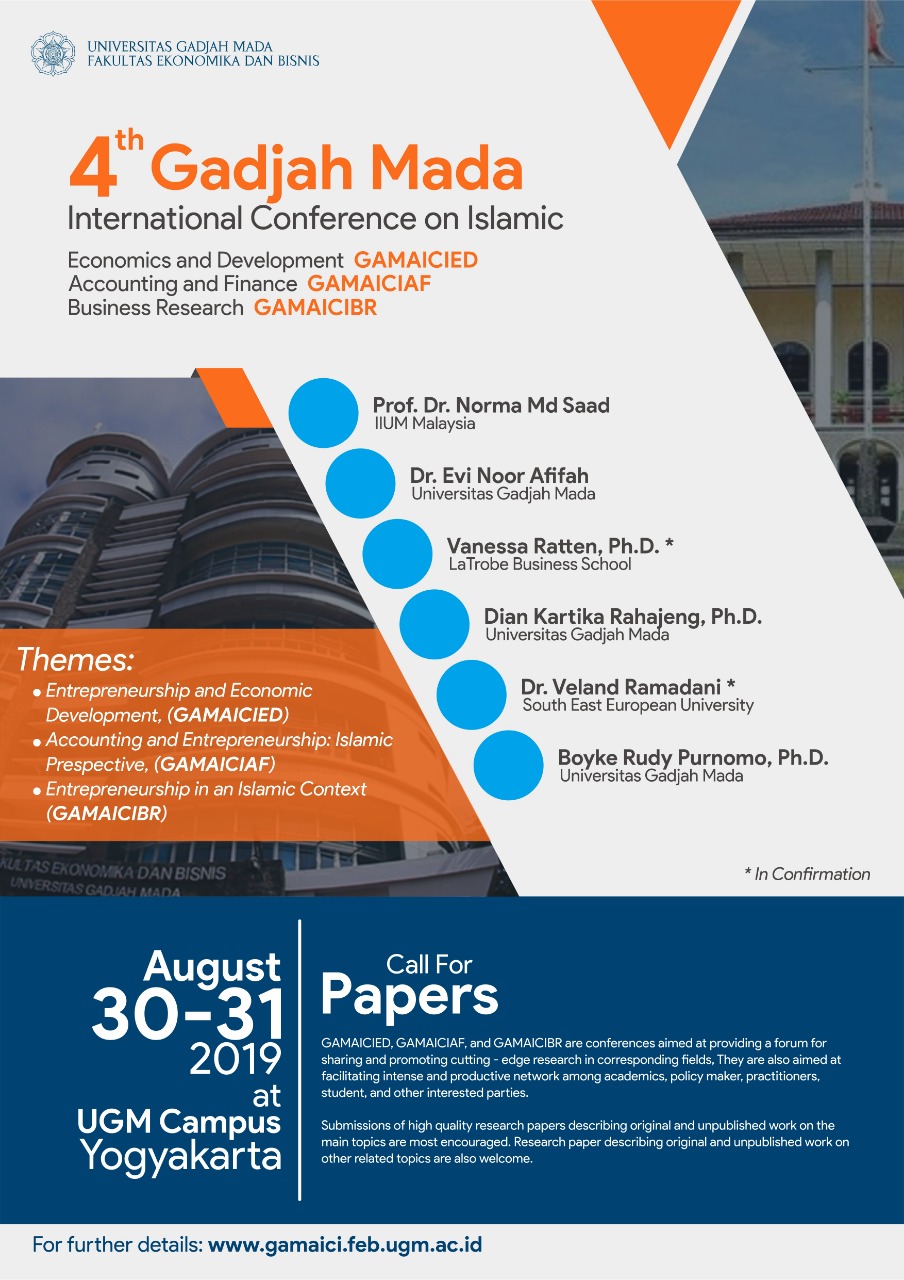 UNIVERSITAS GADJAH MADA
FAKULTAS EKONOMIKA DAN BISNIS

4th Gadjah Mada
International Conference on Islamic
Economics and Development GAMAICIED
Accounting and Finance GAMAICIAF
Business Research GAMAICIBR

Prof. Dr. Norma Md Saad
IIUM Malaysia

Dr. Evi Noor Afifah
Universitas Gadjah Mada

Vanessa Ratten, Ph.D. *
LaTrobe Business School

Dian Kartika Rahajeng, Ph.D.
Universitas Gadjah Mada

Dr. Veland Ramadani *
South East European University

Boyke Rudy Purnomo, Ph.D.
Universitas Gadjah Mada

Themes:
• Entrepreneurship and Economic Development, (GAMAICIED)
• Accounting and Entrepreneurship: Islamic Prespective, (GAMAICIAF)
• Entrepreneurship in an Islamic Context (GAMAICIBR)

FAKULTAS EKONOMIKA DAN BISNIS
UNIVERSITAS GADJAH MADA

* In Confirmation

August
30-31
2019
at
UGM Campus
Yogyakarta

Call For
Papers

GAMAICIED, GAMAICIAF, and GAMAICIBR are conferences aimed at providing a forum for sharing and promoting cutting - edge research in corresponding fields, They are also aimed at facilitating intense and productive network among academics, policy maker, practitioners, student, and other interested parties.

Submissions of high quality research papers describing original and unpublished work on the main topics are most encouraged. Research paper describing original and unpublished work on other related topics are also welcome.

For further details: www.gamaici.feb.ugm.ac.id